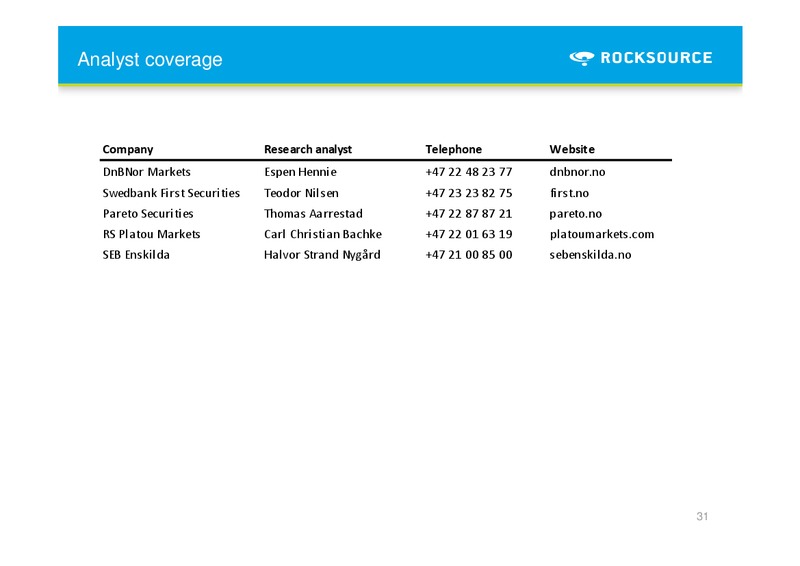 Analyst coverage

ROCKSOURCE

| Company | Research analyst | Telephone | Website |
|---|---|---|---|
| DnBNor Markets | Espen Hennie | +47 22 48 23 77 | dnbnor.no |
| Swedbank First Securities | Teodor Nilsen | +47 23 23 82 75 | first.no |
| Pareto Securities | Thomas Aarrestad | +47 22 87 87 21 | pareto.no |
| RS Platou Markets | Carl Christian Bachke | +47 22 01 63 19 | platoumarkets.com |
| SEB Enskilda | Halvor Strand Nygård | +47 21 00 85 00 | sebenskilda.no |

31